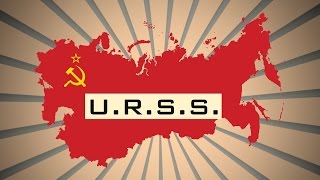 U.R.S.S.